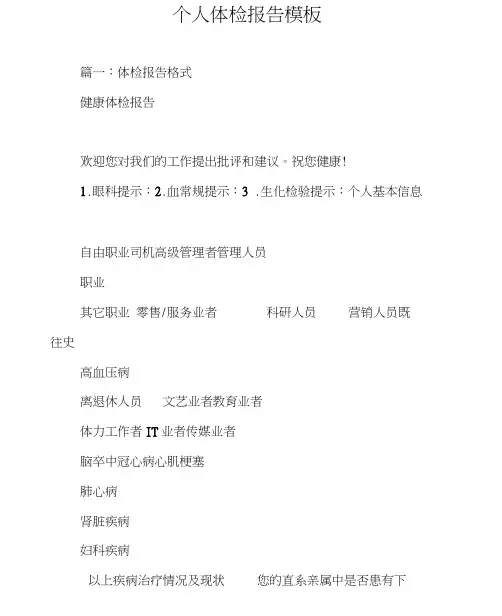 个人体检报告模板

篇一：体检报告格式

健康体检报告

欢迎您对我们的工作提出批评和建议。祝您健康！

1.眼科提示：2.血常规提示：3 .生化检验提示：个人基本信息

自由职业司机高级管理者管理人员

职业

其它职业 零售/服务业者 科研人员 营销人员既往史

高血压病

离退休人员 文艺业者教育业者

体力工作者 IT 业者传媒业者

脑卒中冠心病心肌梗塞

肺心病

肾脏疾病

妇科疾病

以上疾病治疗情况及现状 您的直系亲属中是否患有下